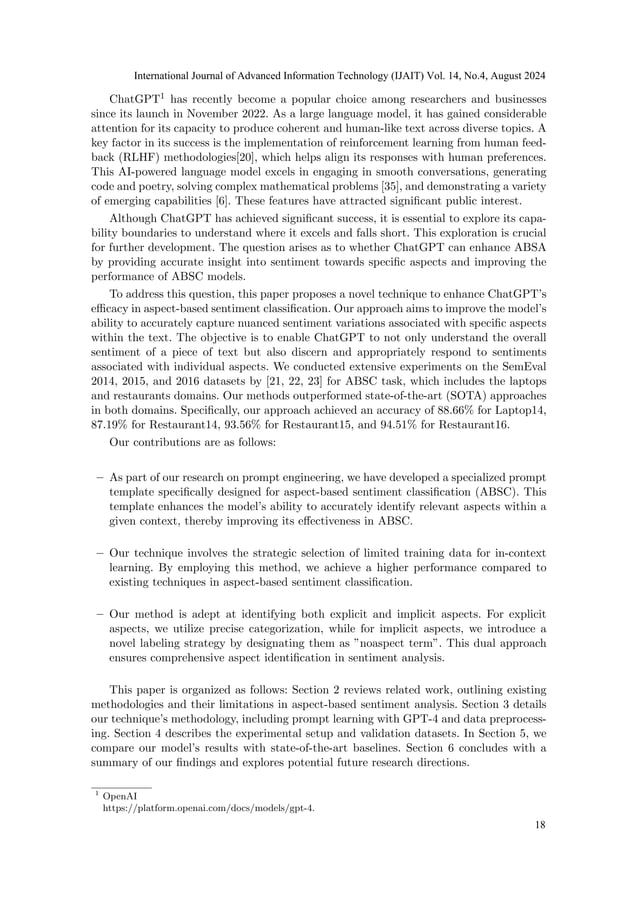 International Journal of Advanced Information Technology (IJAIT) Vol. 14, No.4, August 2024

ChatGPT$^1$ has recently become a popular choice among researchers and businesses since its launch in November 2022. As a large language model, it has gained considerable attention for its capacity to produce coherent and human-like text across diverse topics. A key factor in its success is the implementation of reinforcement learning from human feedback (RLHF) methodologies[20], which helps align its responses with human preferences. This AI-powered language model excels in engaging in smooth conversations, generating code and poetry, solving complex mathematical problems [35], and demonstrating a variety of emerging capabilities [6]. These features have attracted significant public interest.

Although ChatGPT has achieved significant success, it is essential to explore its capability boundaries to understand where it excels and falls short. This exploration is crucial for further development. The question arises as to whether ChatGPT can enhance ABSA by providing accurate insight into sentiment towards specific aspects and improving the performance of ABSC models.

To address this question, this paper proposes a novel technique to enhance ChatGPT's efficacy in aspect-based sentiment classification. Our approach aims to improve the model's ability to accurately capture nuanced sentiment variations associated with specific aspects within the text. The objective is to enable ChatGPT to not only understand the overall sentiment of a piece of text but also discern and appropriately respond to sentiments associated with individual aspects. We conducted extensive experiments on the SemEval 2014, 2015, and 2016 datasets by [21, 22, 23] for ABSC task, which includes the laptops and restaurants domains. Our methods outperformed state-of-the-art (SOTA) approaches in both domains. Specifically, our approach achieved an accuracy of 88.66% for Laptop14, 87.19% for Restaurant14, 93.56% for Restaurant15, and 94.51% for Restaurant16.

Our contributions are as follows:

– As part of our research on prompt engineering, we have developed a specialized prompt template specifically designed for aspect-based sentiment classification (ABSC). This template enhances the model's ability to accurately identify relevant aspects within a given context, thereby improving its effectiveness in ABSC.

– Our technique involves the strategic selection of limited training data for in-context learning. By employing this method, we achieve a higher performance compared to existing techniques in aspect-based sentiment classification.

– Our method is adept at identifying both explicit and implicit aspects. For explicit aspects, we utilize precise categorization, while for implicit aspects, we introduce a novel labeling strategy by designating them as "noaspect term". This dual approach ensures comprehensive aspect identification in sentiment analysis.

This paper is organized as follows: Section 2 reviews related work, outlining existing methodologies and their limitations in aspect-based sentiment analysis. Section 3 details our technique's methodology, including prompt learning with GPT-4 and data preprocessing. Section 4 describes the experimental setup and validation datasets. In Section 5, we compare our model's results with state-of-the-art baselines. Section 6 concludes with a summary of our findings and explores potential future research directions.

$^1$ OpenAI
https://platform.openai.com/docs/models/gpt-4.

18